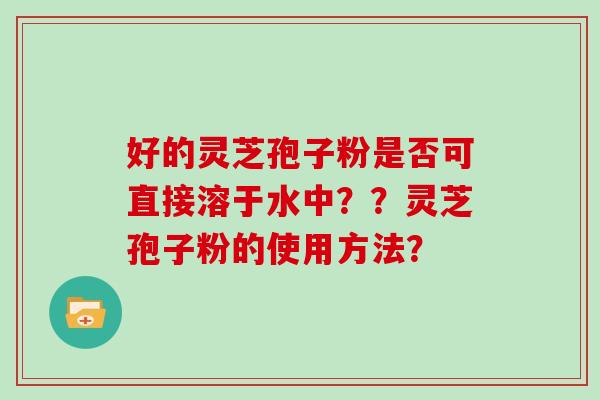 好的灵芝孢子粉是否可直接溶于水中？？灵芝孢子粉的使用方法?